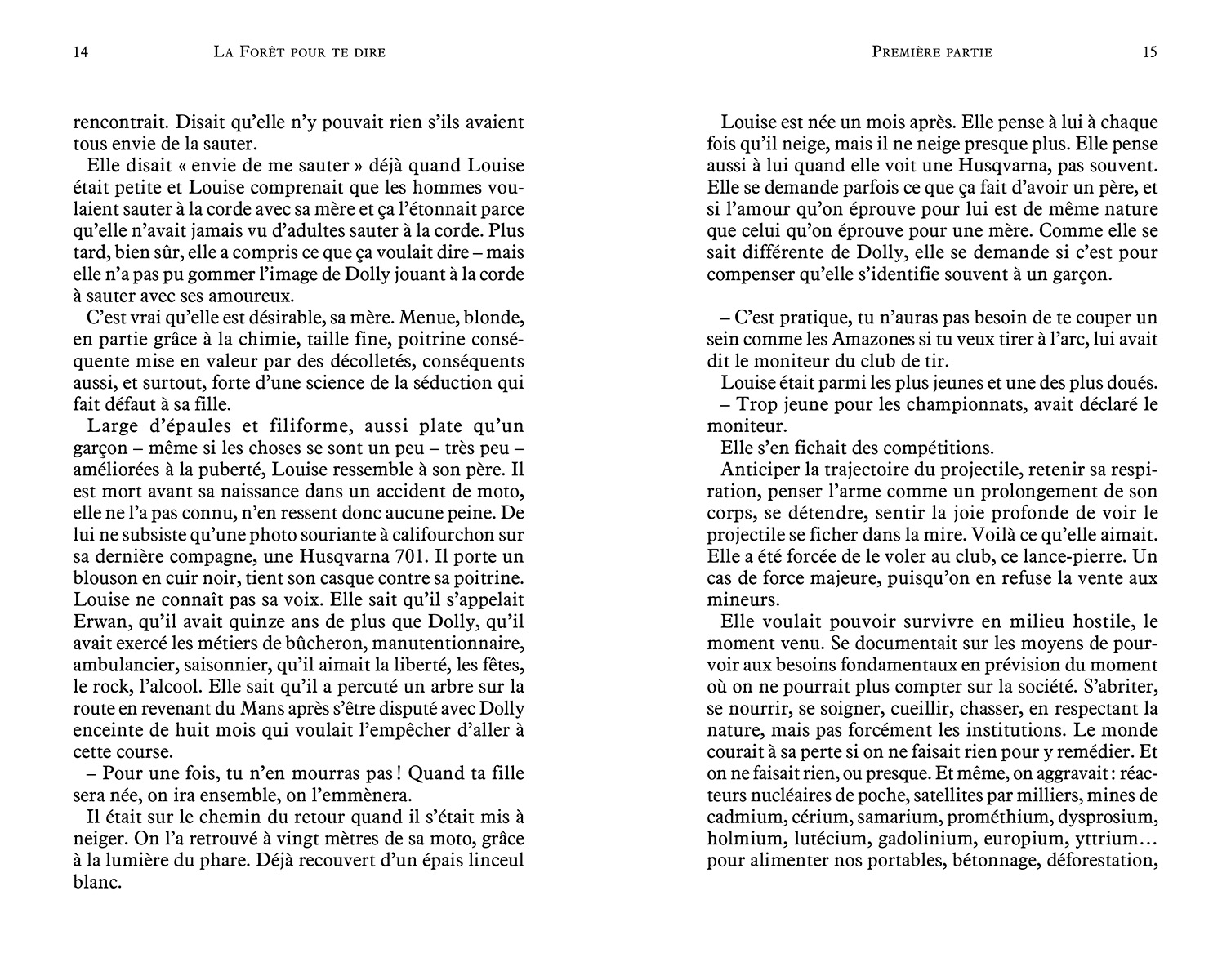 14 La Forêt pour te dire

rencontrait. Disait qu'elle n'y pouvait rien s'ils avaient tous envie de la sauter.

Elle disait « envie de me sauter » déjà quand Louise était petite et Louise comprenait que les hommes voulaient sauter à la corde avec sa mère et ça l'étonnait parce qu'elle n'avait jamais vu d'adultes sauter à la corde. Plus tard, bien sûr, elle a compris ce que ça voulait dire – mais elle n'a pas pu gommer l'image de Dolly jouant à la corde à sauter avec ses amoureux.

C'est vrai qu'elle est désirable, sa mère. Menue, blonde, en partie grâce à la chimie, taille fine, poitrine conséquente mise en valeur par des décolletés, conséquents aussi, et surtout, forte d'une science de la séduction qui fait défaut à sa fille.

Large d'épaules et filiforme, aussi plate qu'un garçon – même si les choses se sont un peu – très peu – améliorées à la puberté, Louise ressemble à son père. Il est mort avant sa naissance dans un accident de moto, elle ne l'a pas connu, n'en ressent donc aucune peine. De lui ne subsiste qu'une photo souriante à califourchon sur sa dernière compagne, une Husqvarna 701. Il porte un blouson en cuir noir, tient son casque contre sa poitrine. Louise ne connaît pas sa voix. Elle sait qu'il s'appelait Erwan, qu'il avait quinze ans de plus que Dolly, qu'il avait exercé les métiers de bûcheron, manutentionnaire, ambulancier, saisonnier, qu'il aimait la liberté, les fêtes, le rock, l'alcool. Elle sait qu'il a percuté un arbre sur la route en revenant du Mans après s'être disputé avec Dolly enceinte de huit mois qui voulait l'empêcher d'aller à cette course.

– Pour une fois, tu n'en mourras pas ! Quand ta fille sera née, on ira ensemble, on l'emmènera.

Il était sur le chemin du retour quand il s'était mis à neiger. On l'a retrouvé à vingt mètres de sa moto, grâce à la lumière du phare. Déjà recouvert d'un épais linceul blanc.

Première partie 15

Louise est née un mois après. Elle pense à lui à chaque fois qu'il neige, mais il ne neige presque plus. Elle pense aussi à lui quand elle voit une Husqvarna, pas souvent. Elle se demande parfois ce que ça fait d'avoir un père, et si l'amour qu'on éprouve pour lui est de même nature que celui qu'on éprouve pour une mère. Comme elle se sait différente de Dolly, elle se demande si c'est pour compenser qu'elle s'identifie souvent à un garçon.

– C'est pratique, tu n'auras pas besoin de te couper un sein comme les Amazones si tu veux tirer à l'arc, lui avait dit le moniteur du club de tir.

Louise était parmi les plus jeunes et une des plus doués.

– Trop jeune pour les championnats, avait déclaré le moniteur.

Elle s'en fichait des compétitions.

Anticiper la trajectoire du projectile, retenir sa respiration, penser l'arme comme un prolongement de son corps, se détendre, sentir la joie profonde de voir le projectile se ficher dans la mire. Voilà ce qu'elle aimait. Elle a été forcée de le voler au club, ce lance-pierre. Un cas de force majeure, puisqu'on en refuse la vente aux mineurs.

Elle voulait pouvoir survivre en milieu hostile, le moment venu. Se documentait sur les moyens de pourvoir aux besoins fondamentaux en prévision du moment où on ne pourrait plus compter sur la société. S'abriter, se nourrir, se soigner, cueillir, chasser, en respectant la nature, mais pas forcément les institutions. Le monde courait à sa perte si on ne faisait rien pour y remédier. Et on ne faisait rien, ou presque. Et même, on aggravait : réacteurs nucléaires de poche, satellites par milliers, mines de cadmium, cérium, samarium, prométhium, dysprosium, holmium, lutécium, gadolinium, europium, yttrium… pour alimenter nos portables, bétonnage, déforestation,